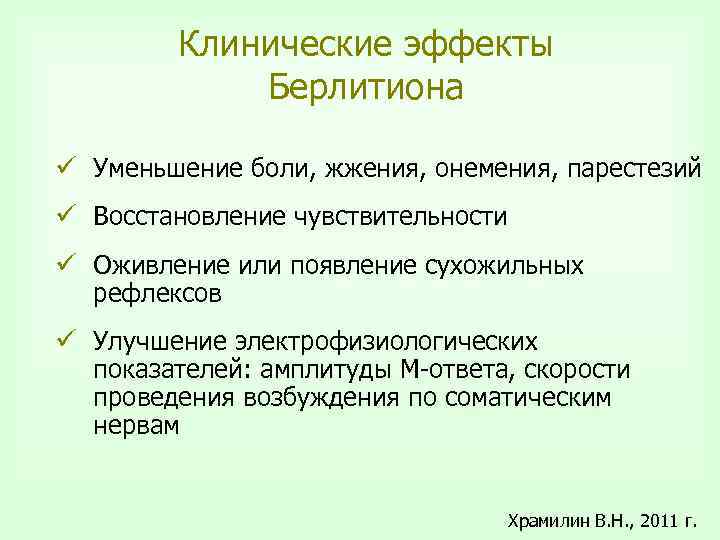 Клинические эффекты Берлитиона

✓ Уменьшение боли, жжения, онемения, парестезий

✓ Восстановление чувствительности

✓ Оживление или появление сухожильных рефлексов

✓ Улучшение электрофизиологических показателей: амплитуды М-ответа, скорости проведения возбуждения по соматическим нервам

Храмилин В.Н., 2011 г.